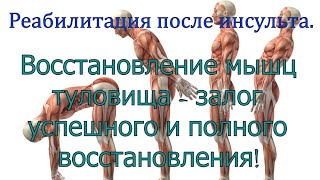 Реабилитация после инсульта.

Восстановление мышц туловища - залог успешного и полного восстановления!